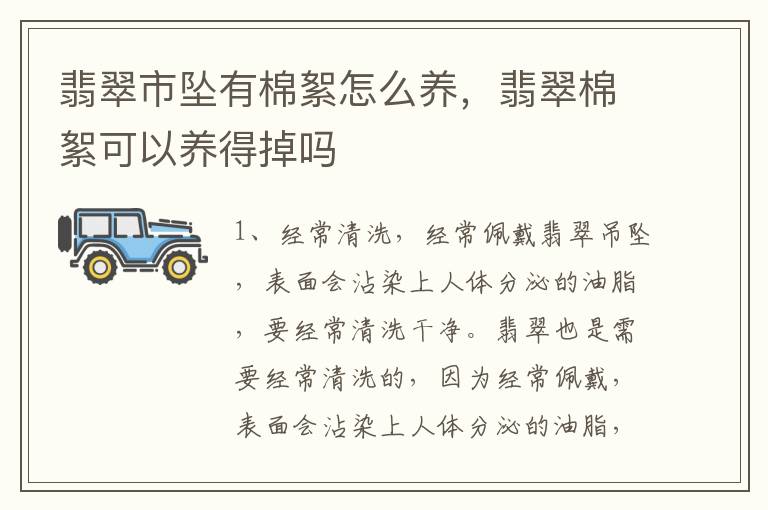 翡翠市坠有棉絮怎么养，翡翠棉絮可以养得掉吗

1、经常清洗，经常佩戴翡翠吊坠，表面会沾染上人体分泌的油脂，要经常清洗干净。翡翠也是需要经常清洗的，因为经常佩戴，表面会沾染上人体分泌的油脂，